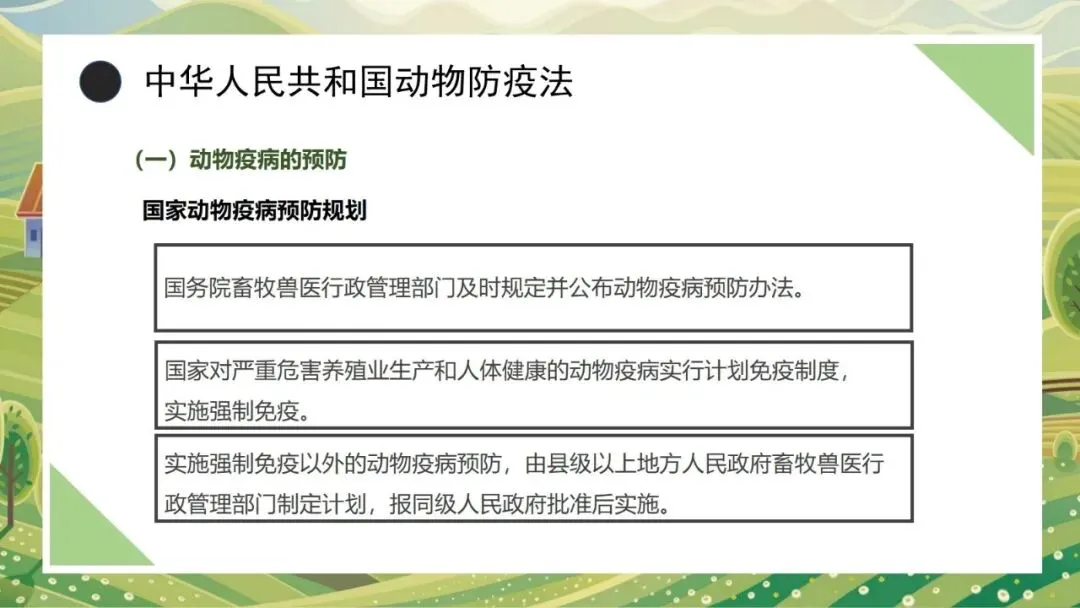 中华人民共和国动物防疫法

（一）动物疫病的预防

国家动物疫病预防规划

国务院畜牧兽医行政管理部门及时规定并公布动物疫病预防办法。

国家对严重危害养殖业生产和人体健康的动物疫病实行计划免疫制度，实施强制免疫。

实施强制免疫以外的动物疫病预防，由县级以上地方人民政府畜牧兽医行政管理部门制定计划，报同级人民政府批准后实施。